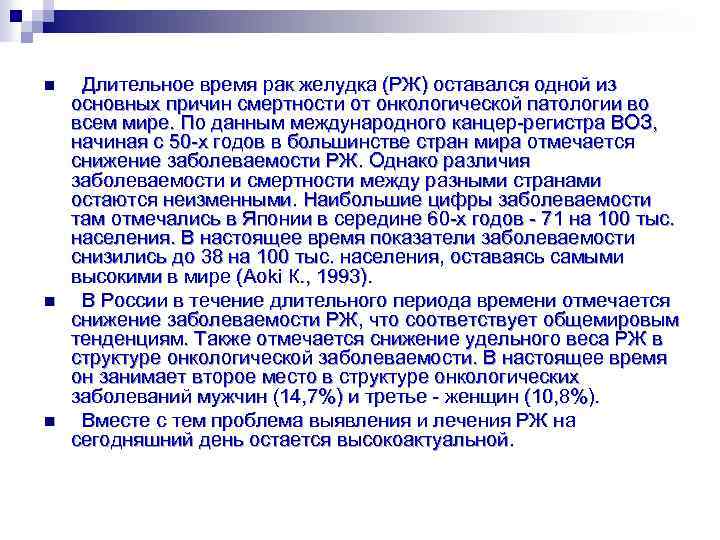 Длительное время рак желудка (РЖ) оставался одной из основных причин смертности от онкологической патологии во всем мире. По данным международного канцер-регистра ВОЗ, начиная с 50-х годов в большинстве стран мира отмечается снижение заболеваемости РЖ. Однако различия заболеваемости и смертности между разными странами остаются неизменными. Наибольшие цифры заболеваемости там отмечались в Японии в середине 60-х годов - 71 на 100 тыс. населения. В настоящее время показатели заболеваемости снизились до 38 на 100 тыс. населения, оставаясь самыми высокими в мире (Aoki K., 1993).

В России в течение длительного периода времени отмечается снижение заболеваемости РЖ, что соответствует общемировым тенденциям. Также отмечается снижение удельного веса РЖ в структуре онкологической заболеваемости. В настоящее время он занимает второе место в структуре онкологических заболеваний мужчин (14,7%) и третье - женщин (10,8%).

Вместе с тем проблема выявления и лечения РЖ на сегодняшний день остается высокоактуальной.